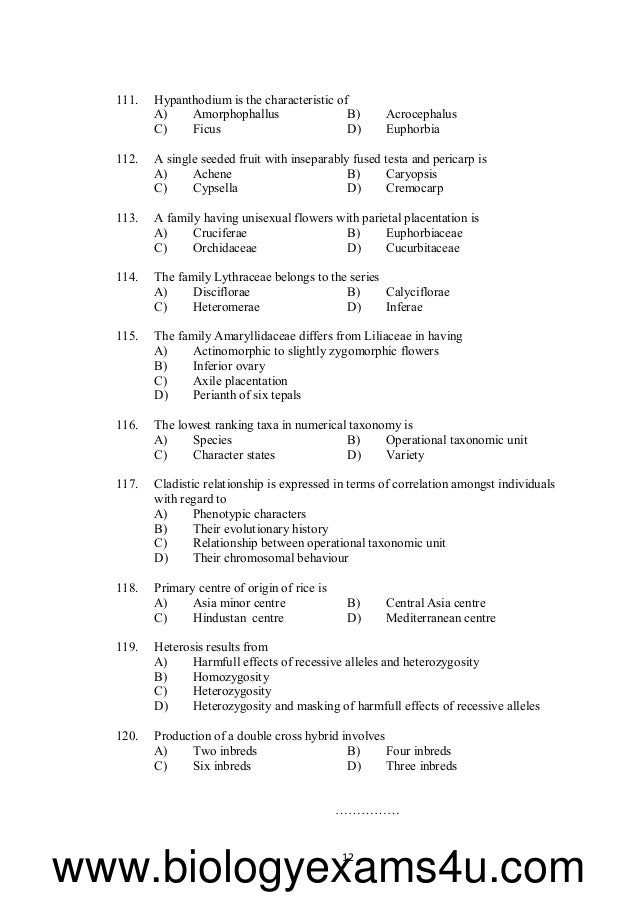 111. Hypanthodium is the characteristic of
A) Amorphophallus B) Acrocephalus
C) Ficus D) Euphorbia

112. A single seeded fruit with inseparably fused testa and pericarp is
A) Achene B) Caryopsis
C) Cypsella D) Cremocarp

113. A family having unisexual flowers with parietal placentation is
A) Cruciferae B) Euphorbiaceae
C) Orchidaceae D) Cucurbitaceae

114. The family Lythraceae belongs to the series
A) Disciflorae B) Calyciflorae
C) Heteromerae D) Inferae

115. The family Amaryllidaceae differs from Liliaceae in having
A) Actinomorphic to slightly zygomorphic flowers
B) Inferior ovary
C) Axile placentation
D) Perianth of six tepals

116. The lowest ranking taxa in numerical taxonomy is
A) Species B) Operational taxonomic unit
C) Character states D) Variety

117. Cladistic relationship is expressed in terms of correlation amongst individuals with regard to
A) Phenotypic characters
B) Their evolutionary history
C) Relationship between operational taxonomic unit
D) Their chromosomal behaviour

118. Primary centre of origin of rice is
A) Asia minor centre B) Central Asia centre
C) Hindustan centre D) Mediterranean centre

119. Heterosis results from
A) Harmfull effects of recessive alleles and heterozygosity
B) Homozygosity
C) Heterozygosity
D) Heterozygosity and masking of harmfull effects of recessive alleles

120. Production of a double cross hybrid involves
A) Two inbreds B) Four inbreds
C) Six inbreds D) Three inbreds

...............

12

www.biologyexams4u.com